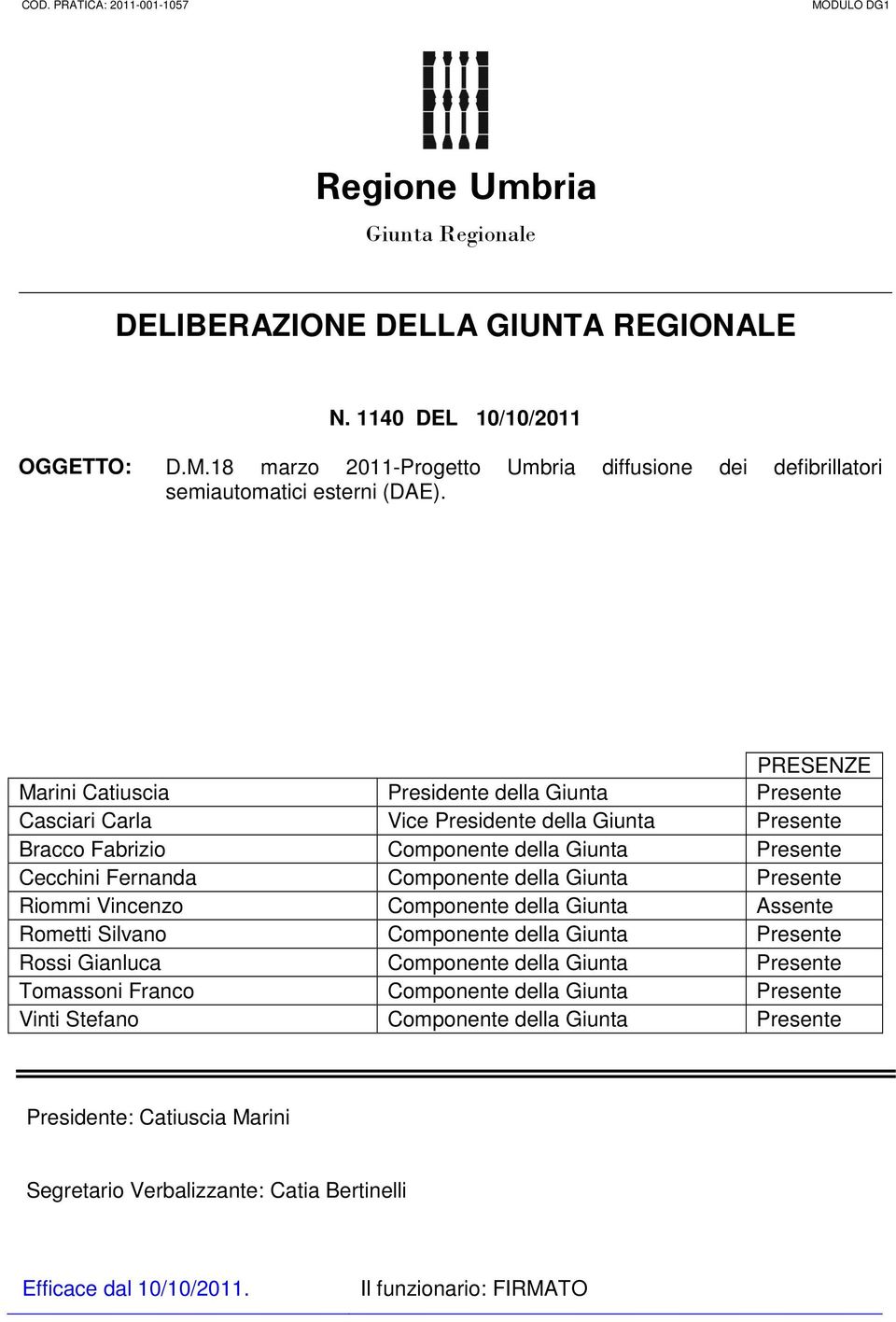 COD. PRATICA: 2011-001-1057

MODULO DG1

Regione Umbria

Giunta Regionale

DELIBERAZIONE DELLA GIUNTA REGIONALE

N. 1140 DEL 10/10/2011

OGGETTO: D.M.18 marzo 2011-Progetto Umbria diffusione dei defibrillatori semiautomatici esterni (DAE).

| | | PRESENZE |
|---|---|---|
| Marini Catiuscia | Presidente della Giunta | Presente |
| Casciari Carla | Vice Presidente della Giunta | Presente |
| Bracco Fabrizio | Componente della Giunta | Presente |
| Cecchini Fernanda | Componente della Giunta | Presente |
| Riommi Vincenzo | Componente della Giunta | Assente |
| Rometti Silvano | Componente della Giunta | Presente |
| Rossi Gianluca | Componente della Giunta | Presente |
| Tomassoni Franco | Componente della Giunta | Presente |
| Vinti Stefano | Componente della Giunta | Presente |

Presidente: Catiuscia Marini

Segretario Verbalizzante: Catia Bertinelli

Efficace dal 10/10/2011.

Il funzionario: FIRMATO